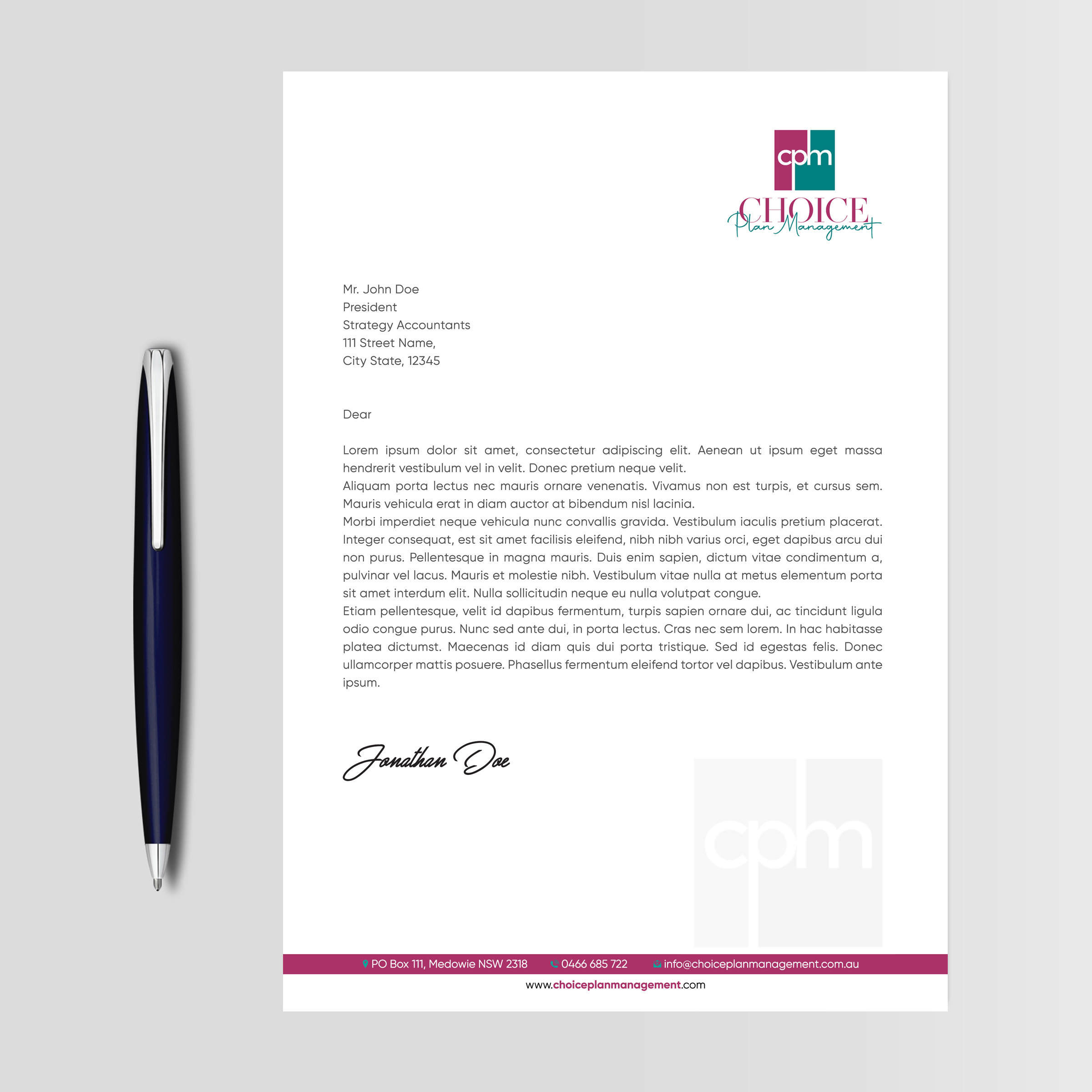 cpm
CHOICE
Plan Management

Mr. John Doe
President
Strategy Accountants
111 Street Name,
City State, 12345

Dear

Lorem ipsum dolor sit amet, consectetur adipiscing elit. Aenean ut ipsum eget massa hendrerit vestibulum vel in velit. Donec pretium neque velit.

Aliquam porta lectus nec mauris ornare venenatis. Vivamus non est turpis, et cursus sem. Mauris vehicula erat in diam auctor at bibendum nisl lacinia.

Morbi imperdiet neque vehicula nunc convallis gravida. Vestibulum iaculis pretium placerat. Integer consequat, est sit amet facilisis eleifend, nibh nibh varius orci, eget dapibus arcu dui non purus. Pellentesque in magna mauris. Duis enim sapien, dictum vitae condimentum a, pulvinar vel lacus. Mauris et molestie nibh. Vestibulum vitae nulla at metus elementum porta sit amet interdum elit. Nulla sollicitudin neque eu nulla volutpat congue.

Etiam pellentesque, velit id dapibus fermentum, turpis sapien ornare dui, ac tincidunt ligula odio congue purus. Nunc sed ante dui, in porta lectus. Cras nec sem lorem. In hac habitasse platea dictumst. Maecenas id diam quis dui porta tristique. Sed id egestas felis. Donec ullamcorper mattis posuere. Phasellus fermentum eleifend tortor vel dapibus. Vestibulum ante ipsum.

Jonathan Doe

PO Box 111, Medowie NSW 2318 0466 685 722 info@choiceplanmanagement.com.au

www.choiceplanmanagement.com

cpm